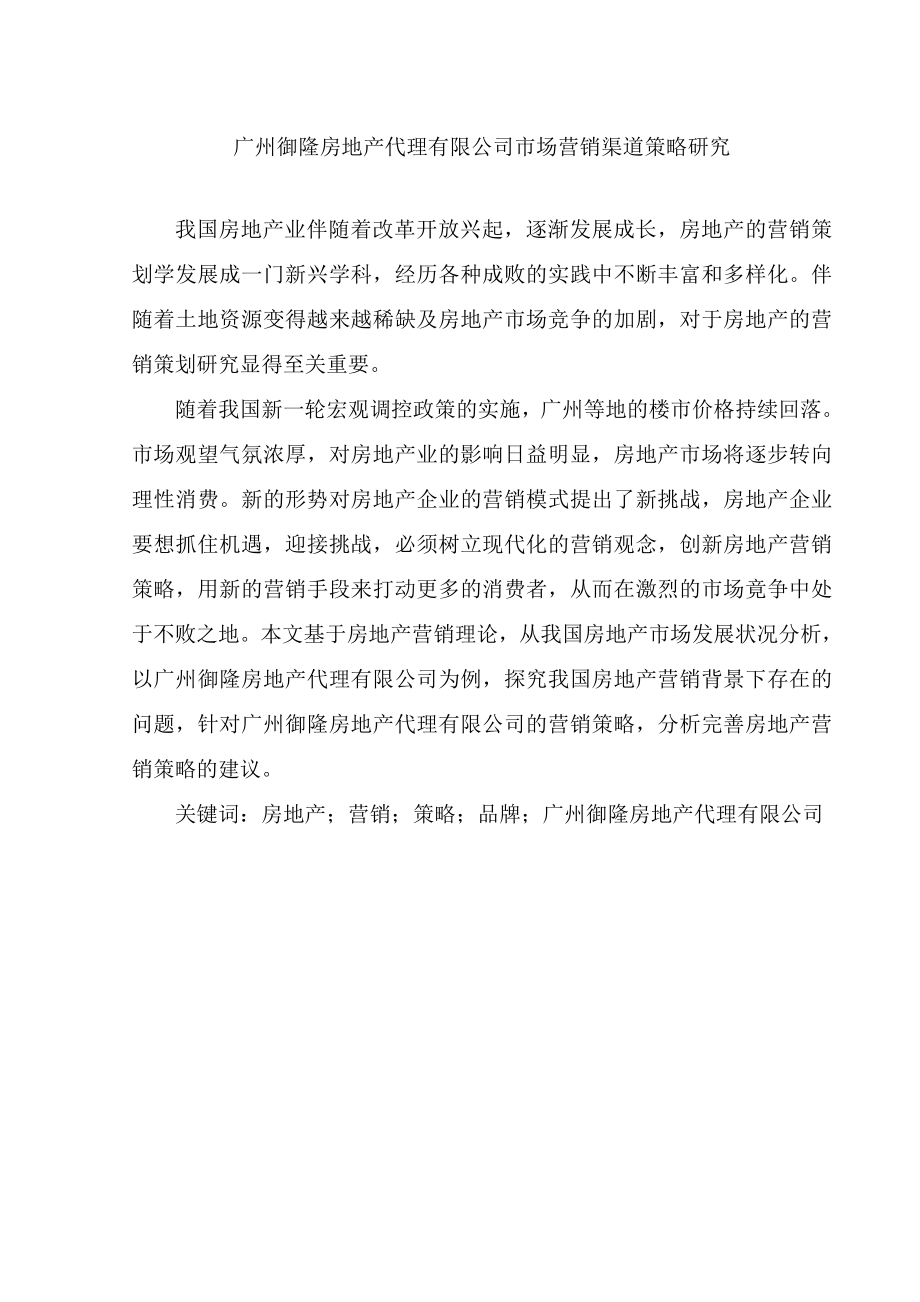 广州御隆房地产代理有限公司市场营销渠道策略研究

我国房地产业伴随着改革开放兴起，逐渐发展成长，房地产的营销策划学发展成一门新兴学科，经历各种成败的实践中不断丰富和多样化。伴随着土地资源变得越来越稀缺及房地产市场竞争的加剧，对于房地产的营销策划研究显得至关重要。

随着我国新一轮宏观调控政策的实施，广州等地的楼市价格持续回落。市场观望气氛浓厚，对房地产业的影响日益明显，房地产市场将逐步转向理性消费。新的形势对房地产企业的营销模式提出了新挑战，房地产企业要想抓住机遇，迎接挑战，必须树立现代化的营销观念，创新房地产营销策略，用新的营销手段来打动更多的消费者，从而在激烈的市场竞争中处于不败之地。本文基于房地产营销理论，从我国房地产市场发展状况分析，以广州御隆房地产代理有限公司为例，探究我国房地产营销背景下存在的问题，针对广州御隆房地产代理有限公司的营销策略，分析完善房地产营销策略的建议。

关键词：房地产；营销；策略；品牌；广州御隆房地产代理有限公司